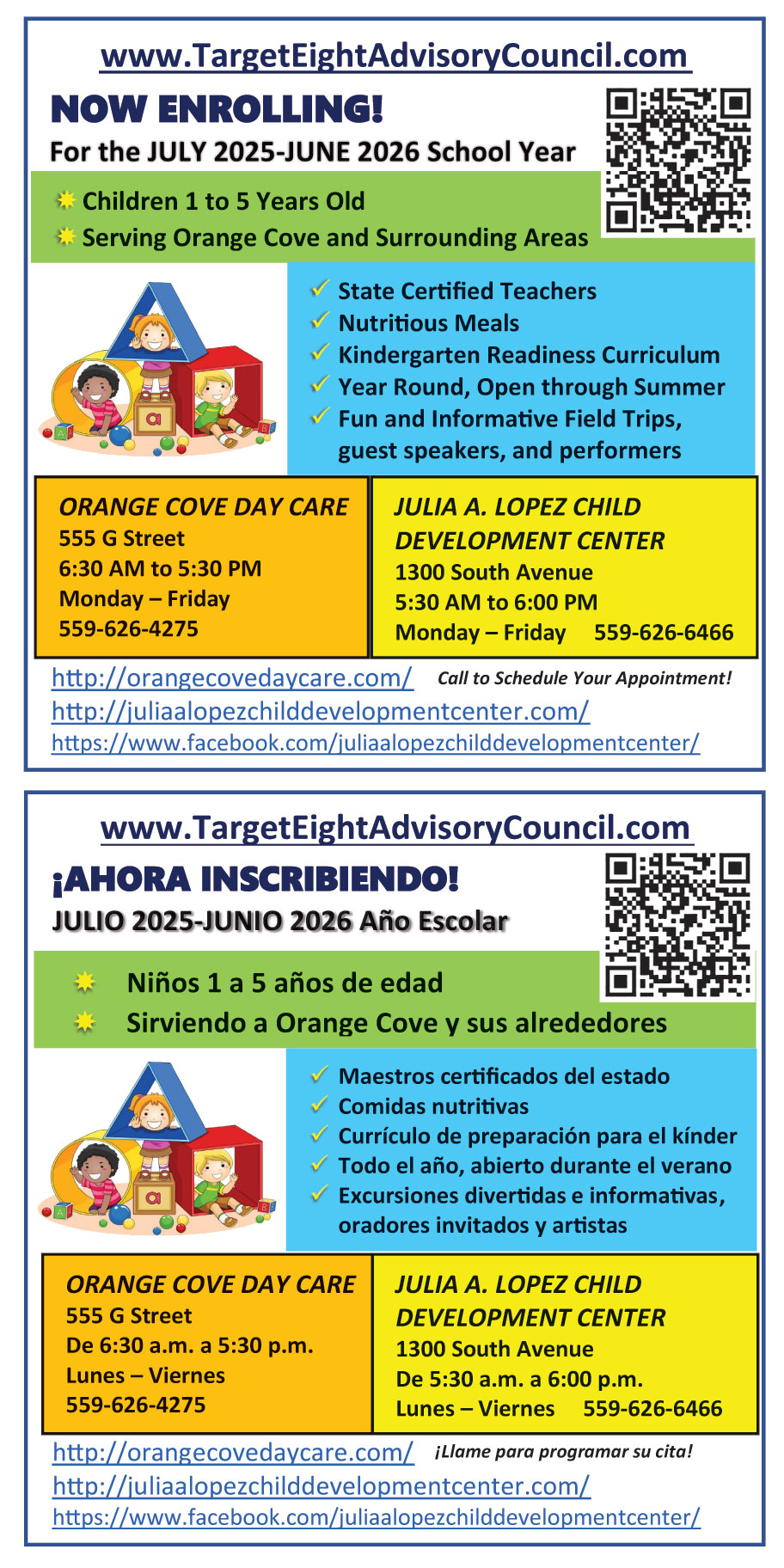 www.TargetEightAdvisoryCouncil.com

NOW ENROLLING!

For the JULY 2025-JUNE 2026 School Year

Children 1 to 5 Years Old
Serving Orange Cove and Surrounding Areas

✓ State Certified Teachers
✓ Nutritious Meals
✓ Kindergarten Readiness Curriculum
✓ Year Round, Open through Summer
✓ Fun and Informative Field Trips, guest speakers, and performers

ORANGE COVE DAY CARE
555 G Street
6:30 AM to 5:30 PM
Monday – Friday
559-626-4275

JULIA A. LOPEZ CHILD DEVELOPMENT CENTER
1300 South Avenue
5:30 AM to 6:00 PM
Monday – Friday 559-626-6466

http://orangecovedaycare.com/ Call to Schedule Your Appointment!
http://juliaalopezchilddevelopmentcenter.com/
https://www.facebook.com/juliaalopezchilddevelopmentcenter/

www.TargetEightAdvisoryCouncil.com

¡AHORA INSCRIBIENDO!

JULIO 2025-JUNIO 2026 Año Escolar

Niños 1 a 5 años de edad
Sirviendo a Orange Cove y sus alrededores

✓ Maestros certificados del estado
✓ Comidas nutritivas
✓ Currículo de preparación para el kínder
✓ Todo el año, abierto durante el verano
✓ Excursiones divertidas e informativas, oradores invitados y artistas

ORANGE COVE DAY CARE
555 G Street
De 6:30 a.m. a 5:30 p.m.
Lunes – Viernes
559-626-4275

JULIA A. LOPEZ CHILD DEVELOPMENT CENTER
1300 South Avenue
De 5:30 a.m. a 6:00 p.m.
Lunes – Viernes 559-626-6466

http://orangecovedaycare.com/ ¡Llame para programar su cita!
http://juliaalopezchilddevelopmentcenter.com/
https://www.facebook.com/juliaalopezchilddevelopmentcenter/